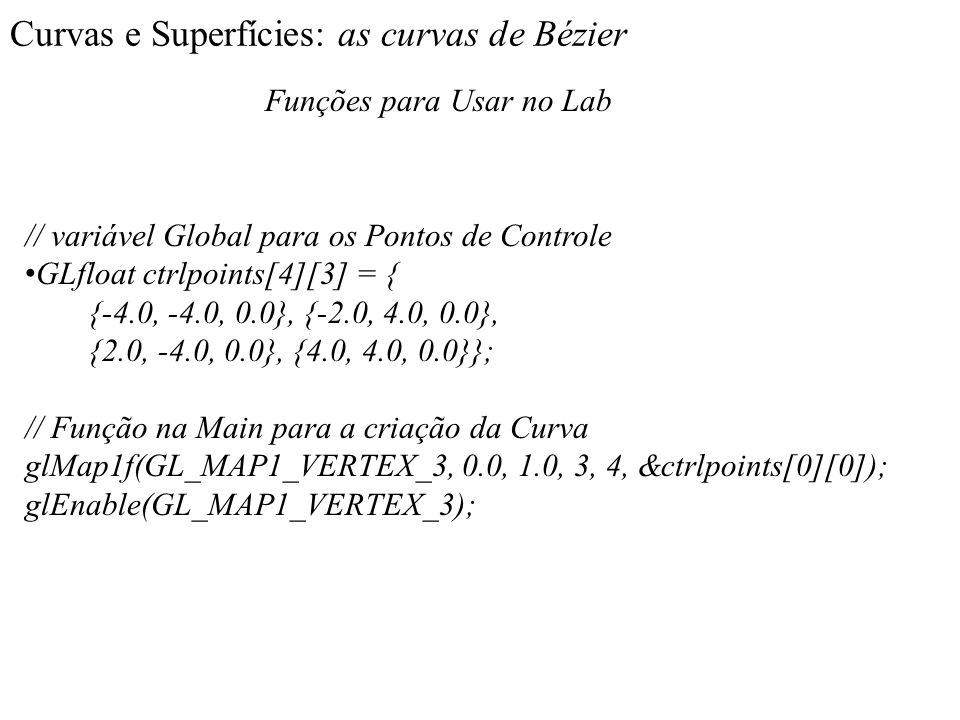 Curvas e Superfícies: as curvas de Bézier

Funções para Usar no Lab

// variável Global para os Pontos de Controle
•GLfloat ctrlpoints[4][3] = {
{-4.0, -4.0, 0.0}, {-2.0, 4.0, 0.0},
{2.0, -4.0, 0.0}, {4.0, 4.0, 0.0}};

// Função na Main para a criação da Curva
glMap1f(GL_MAP1_VERTEX_3, 0.0, 1.0, 3, 4, &ctrlpoints[0][0]);
glEnable(GL_MAP1_VERTEX_3);